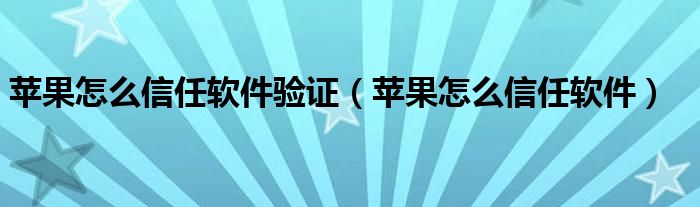 苹果怎么信任软件验证（苹果怎么信任软件）